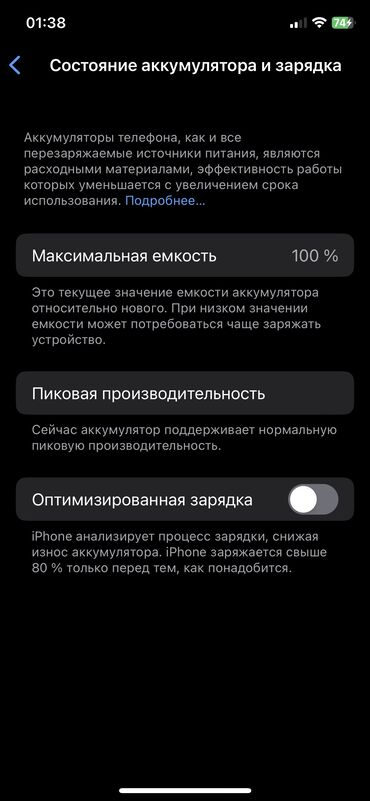 01:38

74

Состояние аккумулятора и зарядка

Аккумуляторы телефона, как и все перезаряжаемые источники питания, являются расходными материалами, эффективность работы которых уменьшается с увеличением срока использования. Подробнее...

Максимальная емкость 100 %

Это текущее значение емкости аккумулятора относительно нового. При низком значении емкости может потребоваться чаще заряжать устройство.

Пиковая производительность

Сейчас аккумулятор поддерживает нормальную пиковую производительность.

Оптимизированная зарядка

iPhone анализирует процесс зарядки, снижая износ аккумулятора. iPhone заряжается свыше 80 % только перед тем, как понадобится.